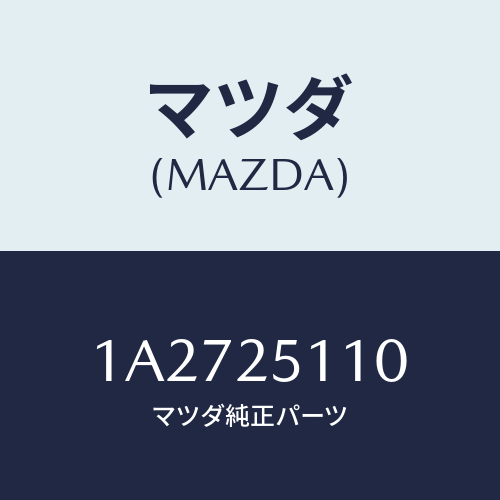 マツダ
(MAZDA)

1A2725110
マツダ純正パーツ